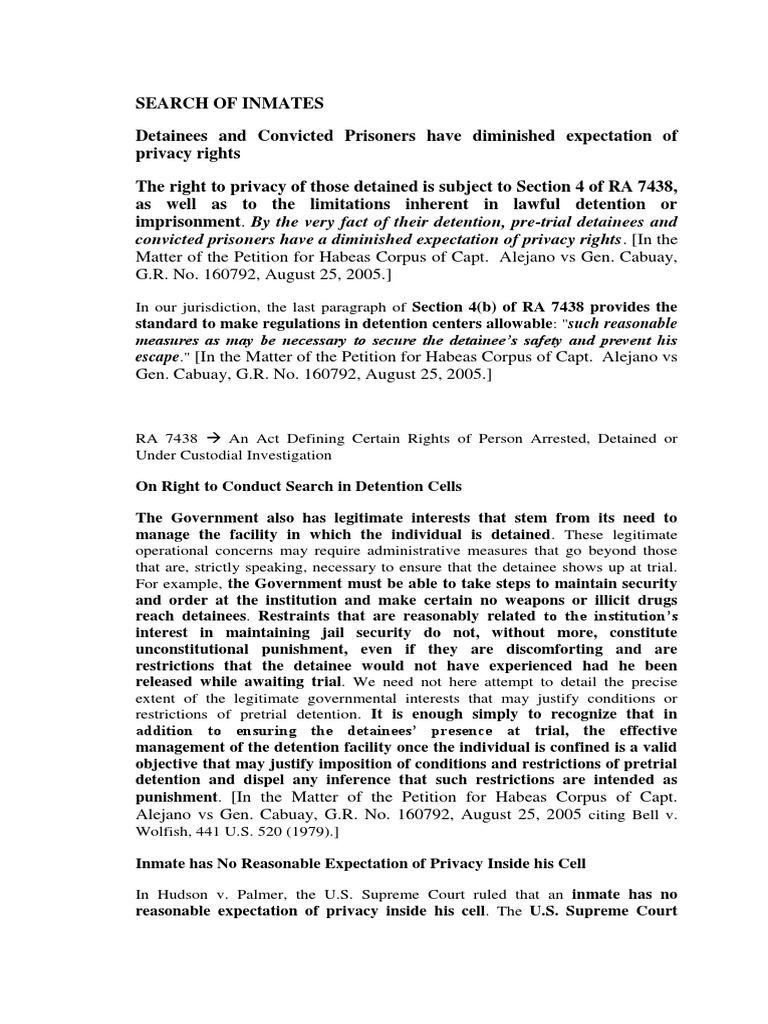 SEARCH OF INMATES

Detainees and Convicted Prisoners have diminished expectation of privacy rights

The right to privacy of those detained is subject to Section 4 of RA 7438, as well as to the limitations inherent in lawful detention or imprisonment. By the very fact of their detention, pre-trial detainees and convicted prisoners have a diminished expectation of privacy rights. [In the Matter of the Petition for Habeas Corpus of Capt. Alejano vs Gen. Cabuay, G.R. No. 160792, August 25, 2005.]

In our jurisdiction, the last paragraph of Section 4(b) of RA 7438 provides the standard to make regulations in detention centers allowable: "such reasonable measures as may be necessary to secure the detainee's safety and prevent his escape." [In the Matter of the Petition for Habeas Corpus of Capt. Alejano vs Gen. Cabuay, G.R. No. 160792, August 25, 2005.]

RA 7438 → An Act Defining Certain Rights of Person Arrested, Detained or Under Custodial Investigation

On Right to Conduct Search in Detention Cells

The Government also has legitimate interests that stem from its need to manage the facility in which the individual is detained. These legitimate operational concerns may require administrative measures that go beyond those that are, strictly speaking, necessary to ensure that the detainee shows up at trial. For example, the Government must be able to take steps to maintain security and order at the institution and make certain no weapons or illicit drugs reach detainees. Restraints that are reasonably related to the institution's interest in maintaining jail security do not, without more, constitute unconstitutional punishment, even if they are discomforting and are restrictions that the detainee would not have experienced had he been released while awaiting trial. We need not here attempt to detail the precise extent of the legitimate governmental interests that may justify conditions or restrictions of pretrial detention. It is enough simply to recognize that in addition to ensuring the detainees' presence at trial, the effective management of the detention facility once the individual is confined is a valid objective that may justify imposition of conditions and restrictions of pretrial detention and dispel any inference that such restrictions are intended as punishment. [In the Matter of the Petition for Habeas Corpus of Capt. Alejano vs Gen. Cabuay, G.R. No. 160792, August 25, 2005 citing Bell v. Wolfish, 441 U.S. 520 (1979).]

Inmate has No Reasonable Expectation of Privacy Inside his Cell

In Hudson v. Palmer, the U.S. Supreme Court ruled that an inmate has no reasonable expectation of privacy inside his cell. The U.S. Supreme Court